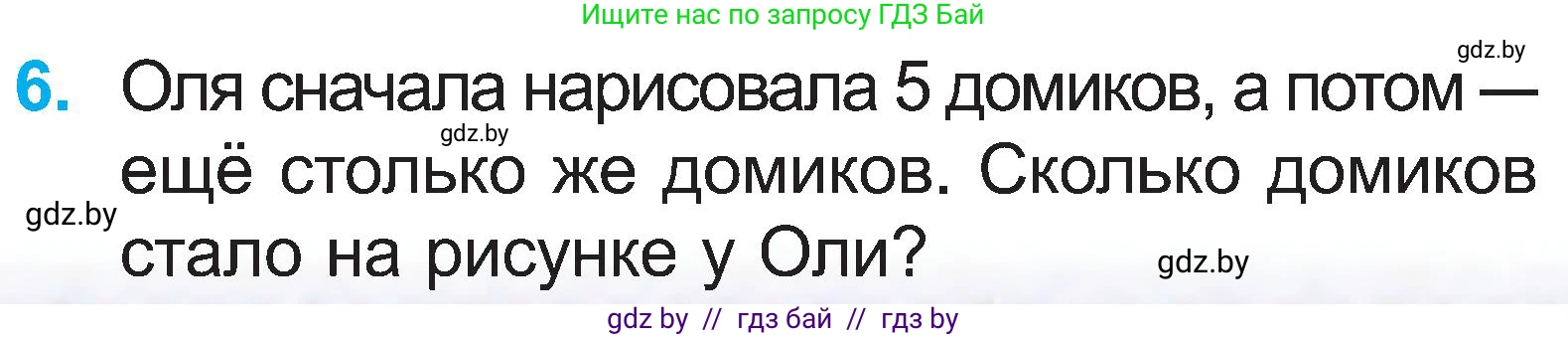 Ищите нас по запросу ГДЗ Бай

gdz.by

6. Оля сначала нарисовала 5 домиков, а потом — ещё столько же домиков. Сколько домиков стало на рисунке у Оли?

gdz.by

gdz.by

gdz.by

gdz by // гдз бай // гдз by